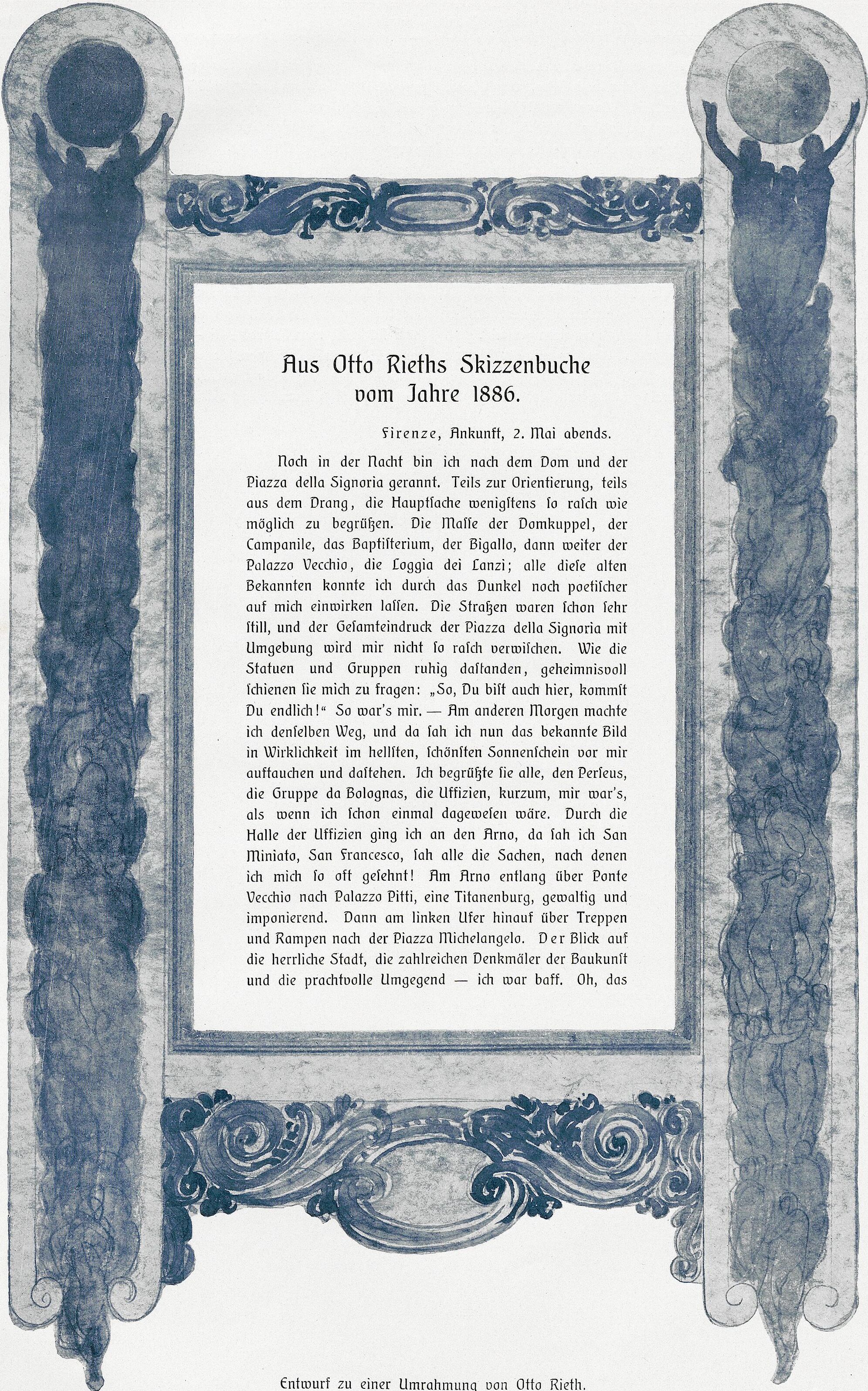 Aus Otto Rieths Skizzenbuche vom Jahre 1886.

Firenze, Ankunft, 2. Mai abends.

Noch in der Nacht bin ich nach dem Dom und der Piazza della Signoria gerannt. Teils zur Orientierung, teils aus dem Drang, die Hauptſache wenigſtens ſo raſch wie möglich zu begrüßen. Die Maſſe der Domkuppel, der Campanile, das Baptiſterium, der Bigallo, dann weiter der Palazzo Vecchio, die Loggia dei Lanzi; alle dieſe alten Bekannten konnte ich durch das Dunkel noch poetiſcher auf mich einwirken laſſen. Die Straßen waren ſchon ſehr ſtill, und der Geſamteindruck der Piazza della Signoria mit Umgebung wird mir nicht ſo raſch verwiſchen. Wie die Statuen und Gruppen ruhig daſtanden, geheimnisvoll ſchienen ſie mich zu fragen: „So, Du biſt auch hier, kommſt Du endlich!“ So war's mir. — Am anderen Morgen machte ich denſelben Weg, und da ſah ich nun das bekannte Bild in Wirklichkeit im hellſten, ſchönſten Sonnenſchein vor mir auftauchen und daſtehen. Ich begrüßte ſie alle, den Perſeus, die Gruppe da Bolognas, die Uffizien, kurzum, mir war's, als wenn ich ſchon einmal dageweſen wäre. Durch die Halle der Uffizien ging ich an den Arno, da ſah ich San Miniato, San Francesco, ſah alle die Sachen, nach denen ich mich ſo oft geſehnt! Am Arno entlang über Ponte Vecchio nach Palazzo Pitti, eine Titanenburg, gewaltig und imponierend. Dann am linken Ufer hinauf über Treppen und Rampen nach der Piazza Michelangelo. Der Blick auf die herrliche Stadt, die zahlreichen Denkmäler der Baukunſt und die prachtvolle Umgegend — ich war baff. Oh, das

Entwurf zu einer Umrahmung von Otto Rieth.